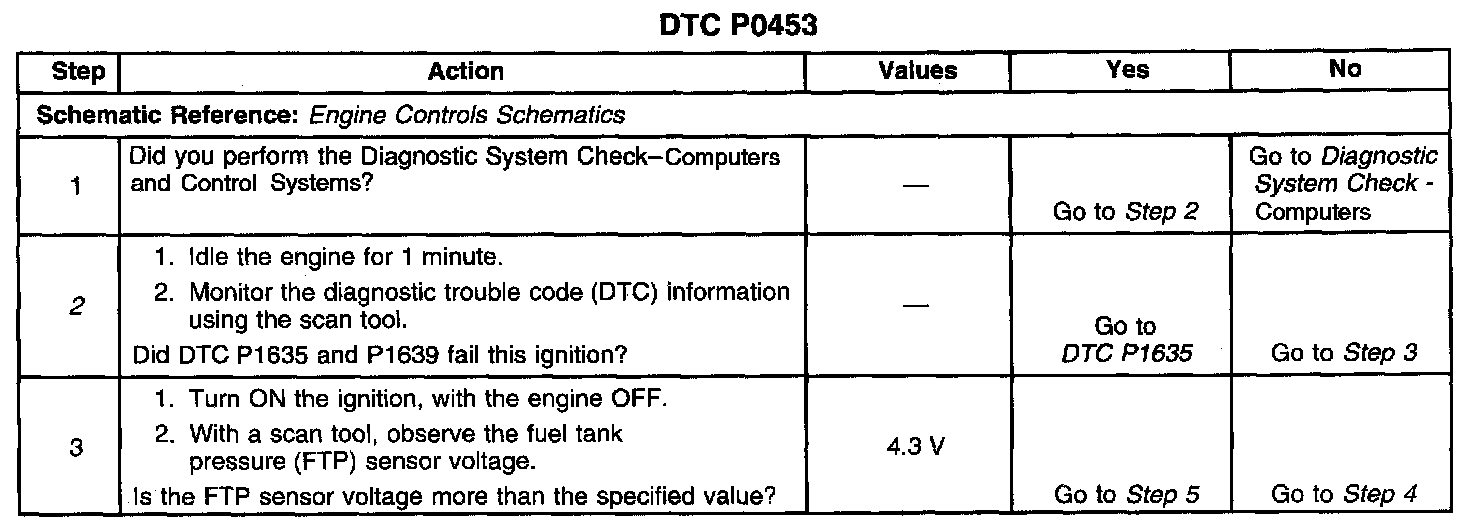 DTC P0453

| Step | Action | Values | Yes | No |
|---|---|---|---|---|
| Schematic Reference: Engine Controls Schematics | | | | |
| 1 | Did you perform the Diagnostic System Check–Computers and Control Systems? | — | Go to Step 2 | Go to Diagnostic System Check - Computers |
| 2 | 1. Idle the engine for 1 minute. 2. Monitor the diagnostic trouble code (DTC) information using the scan tool. Did DTC P1635 and P1639 fail this ignition? | — | Go to DTC P1635 | Go to Step 3 |
| 3 | 1. Turn ON the ignition, with the engine OFF. 2. With a scan tool, observe the fuel tank pressure (FTP) sensor voltage. Is the FTP sensor voltage more than the specified value? | 4.3 V | Go to Step 5 | Go to Step 4 |